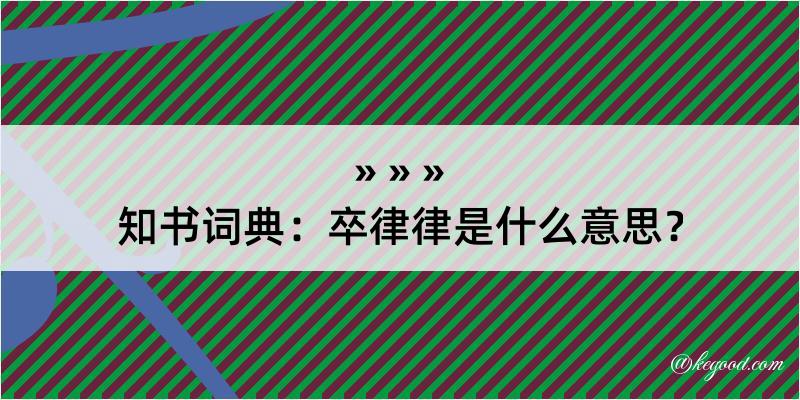 » » »
知书词典：卒律律是什么意思？

@kegood.com